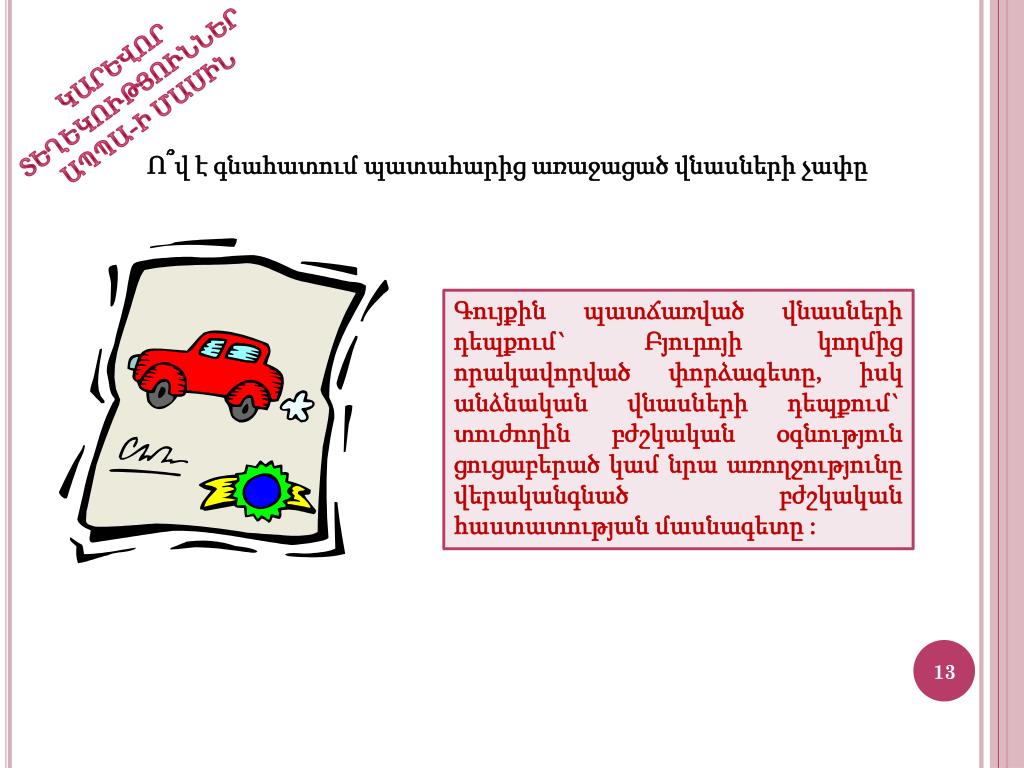 ԿԱՐԵՎՈՐ ՏԵՂԵԿՈՒԹՅՈՒՆՆԵՐ ԱՊՊԱ-Ի ՄԱՍԻՆ

Ո՞վ է գնահատում պատահարից առաջացած վնասների չափը

Գույքին պատճառված վնասների դեպքում՝ Բյուրոյի կողմից որակավորված փորձագետը, իսկ անձնական վնասների դեպքում՝ տուժողին բժշկական օգնություն ցուցաբերած կամ նրա առողջությունը վերականգնած բժշկական հաստատության մասնագետը :

13